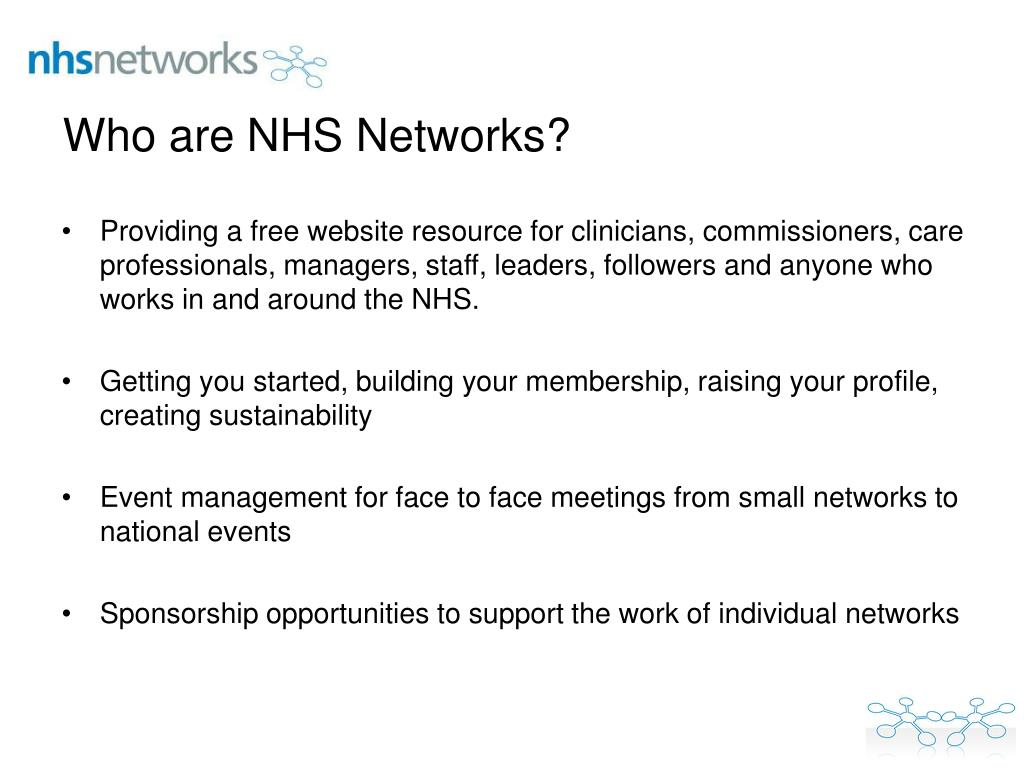 nhsnetworks

Who are NHS Networks?

• Providing a free website resource for clinicians, commissioners, care professionals, managers, staff, leaders, followers and anyone who works in and around the NHS.

• Getting you started, building your membership, raising your profile, creating sustainability

• Event management for face to face meetings from small networks to national events

• Sponsorship opportunities to support the work of individual networks